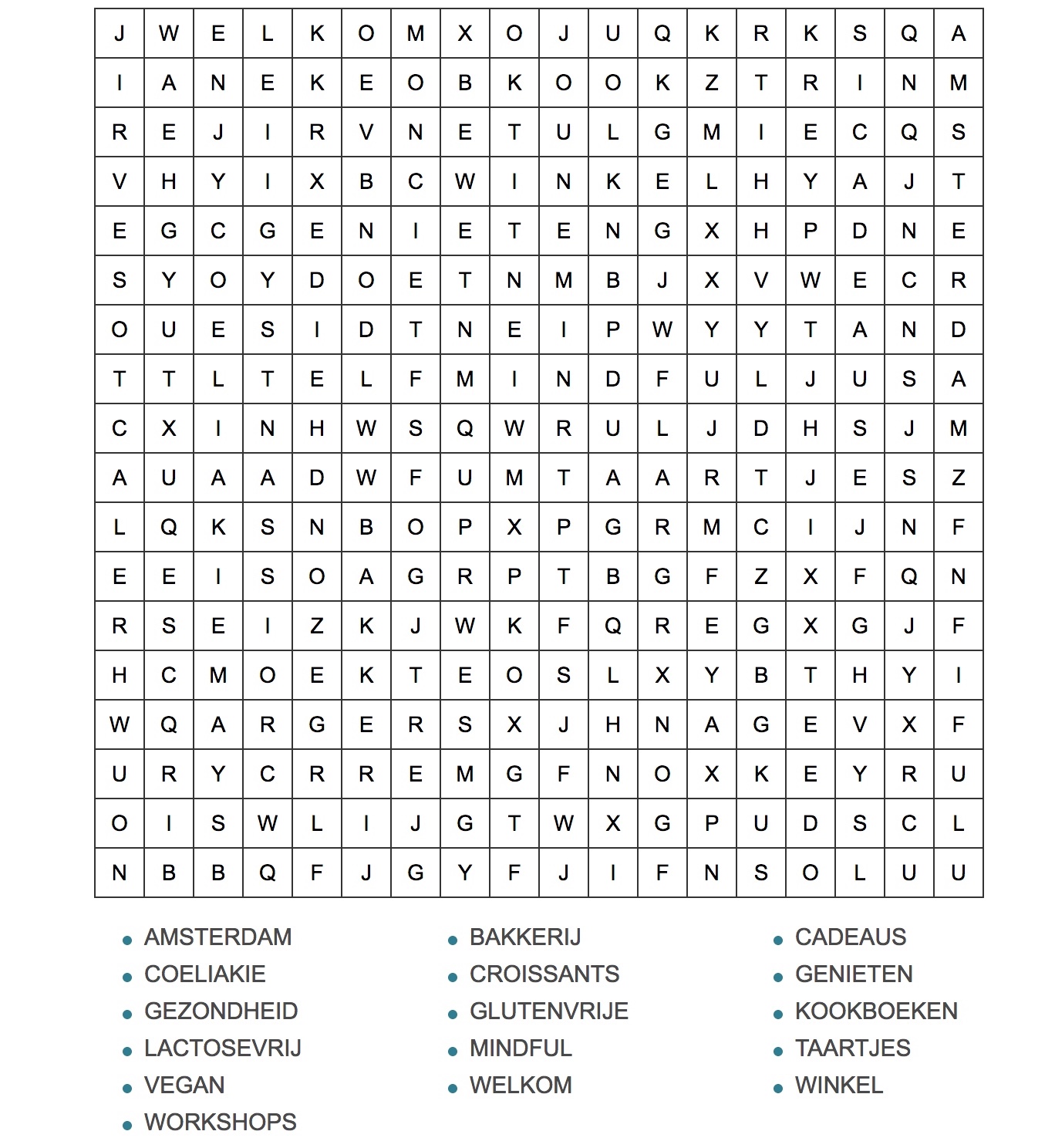 | J | W | E | L | K | O | M | X | O | J | U | Q | K | R | K | S | Q | A |
|---|---|---|---|---|---|---|---|---|---|---|---|---|---|---|---|---|---|
| I | A | N | E | K | E | O | B | K | O | O | K | Z | T | R | I | N | M |
| R | E | J | I | R | V | N | E | T | U | L | G | M | I | E | C | Q | S |
| V | H | Y | I | X | B | C | W | I | N | K | E | L | H | Y | A | J | T |
| E | G | C | G | E | N | I | E | T | E | N | G | X | H | P | D | N | E |
| S | Y | O | Y | D | O | E | T | N | M | B | J | X | V | W | E | C | R |
| O | U | E | S | I | D | T | N | E | I | P | W | Y | Y | T | A | N | D |
| T | T | L | T | E | L | F | M | I | N | D | F | U | L | J | U | S | A |
| C | X | I | N | H | W | S | Q | W | R | U | L | J | D | H | S | J | M |
| A | U | A | A | D | W | F | U | M | T | A | A | R | T | J | E | S | Z |
| L | Q | K | S | N | B | O | P | X | P | G | R | M | C | I | J | N | F |
| E | E | I | S | O | A | G | R | P | T | B | G | F | Z | X | F | Q | N |
| R | S | E | I | Z | K | J | W | K | F | Q | R | E | G | X | G | J | F |
| H | C | M | O | E | K | T | E | O | S | L | X | Y | B | T | H | Y | I |
| W | Q | A | R | G | E | R | S | X | J | H | N | A | G | E | V | X | F |
| U | R | Y | C | R | R | E | M | G | F | N | O | X | K | E | Y | R | U |
| O | I | S | W | L | I | J | G | T | W | X | G | P | U | D | S | C | L |
| N | B | B | Q | F | J | G | Y | F | J | I | F | N | S | O | L | U | U |

• AMSTERDAM
• COELIAKIE
• GEZONDHEID
• LACTOSEVRIJ
• VEGAN
• WORKSHOPS

• BAKKERIJ
• CROISSANTS
• GLUTENVRIJE
• MINDFUL
• WELKOM

• CADEAUS
• GENIETEN
• KOOKBOEKEN
• TAARTJES
• WINKEL